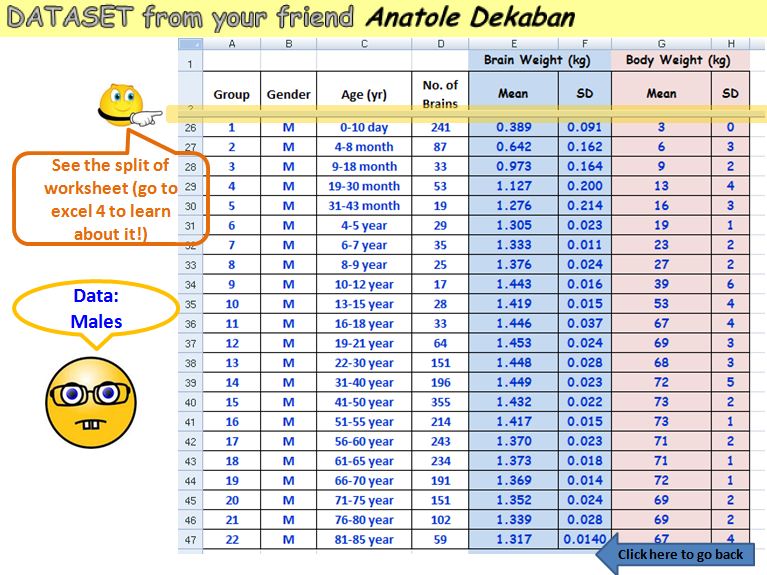 DATASET from your friend Anatole Dekaban

See the split of worksheet (go to excel 4 to learn about it!)

Data: Males

| | A | B | C | D | E | F | G | H |
|---|---|---|---|---|---|---|---|---|
| 1 | | | | | Brain Weight (kg) | | Body Weight (kg) | |
| 2 | Group | Gender | Age (yr) | No. of Brains | Mean | SD | Mean | SD |
| 26 | 1 | M | 0-10 day | 241 | 0.389 | 0.091 | 3 | 0 |
| 27 | 2 | M | 4-8 month | 87 | 0.642 | 0.162 | 6 | 3 |
| 28 | 3 | M | 9-18 month | 33 | 0.973 | 0.164 | 9 | 2 |
| 29 | 4 | M | 19-30 month | 53 | 1.127 | 0.200 | 13 | 4 |
| 30 | 5 | M | 31-43 month | 19 | 1.276 | 0.214 | 16 | 3 |
| 31 | 6 | M | 4-5 year | 29 | 1.305 | 0.023 | 19 | 1 |
| 32 | 7 | M | 6-7 year | 35 | 1.333 | 0.011 | 23 | 2 |
| 33 | 8 | M | 8-9 year | 25 | 1.376 | 0.024 | 27 | 2 |
| 34 | 9 | M | 10-12 year | 17 | 1.443 | 0.016 | 39 | 6 |
| 35 | 10 | M | 13-15 year | 28 | 1.419 | 0.015 | 53 | 4 |
| 36 | 11 | M | 16-18 year | 33 | 1.446 | 0.037 | 67 | 4 |
| 37 | 12 | M | 19-21 year | 64 | 1.453 | 0.024 | 69 | 3 |
| 38 | 13 | M | 22-30 year | 151 | 1.448 | 0.028 | 68 | 3 |
| 39 | 14 | M | 31-40 year | 196 | 1.449 | 0.023 | 72 | 5 |
| 40 | 15 | M | 41-50 year | 355 | 1.432 | 0.022 | 73 | 2 |
| 41 | 16 | M | 51-55 year | 214 | 1.417 | 0.015 | 73 | 1 |
| 42 | 17 | M | 56-60 year | 243 | 1.370 | 0.023 | 71 | 2 |
| 43 | 18 | M | 61-65 year | 234 | 1.373 | 0.018 | 71 | 1 |
| 44 | 19 | M | 66-70 year | 191 | 1.369 | 0.014 | 72 | 1 |
| 45 | 20 | M | 71-75 year | 151 | 1.352 | 0.024 | 69 | 2 |
| 46 | 21 | M | 76-80 year | 102 | 1.339 | 0.028 | 69 | 2 |
| 47 | 22 | M | 81-85 year | 59 | 1.317 | 0.0140 | 67 | 4 |

Click here to go back